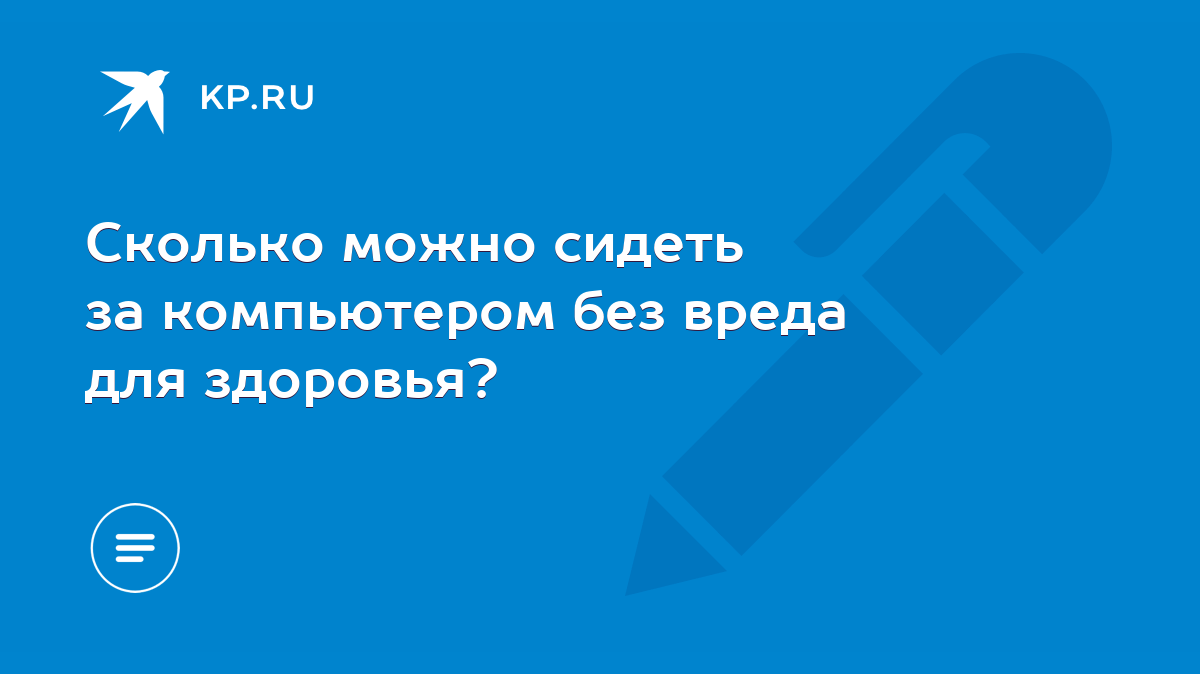 KP.RU

Сколько можно сидеть за компьютером без вреда для здоровья?